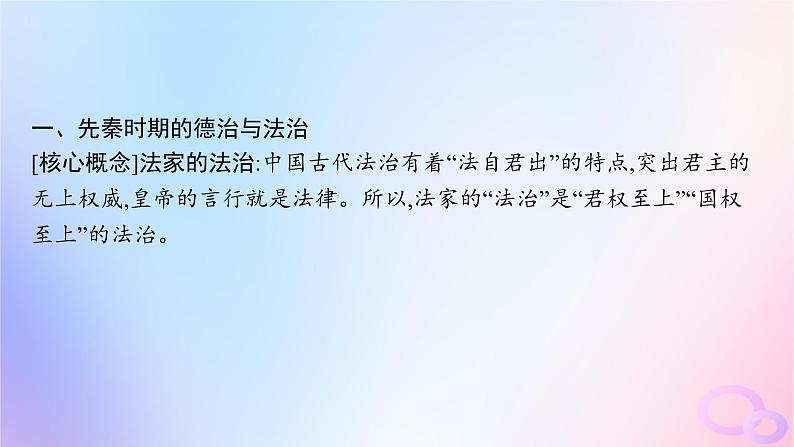 一、先秦时期的德治与法治

[核心概念]法家的法治:中国古代法治有着“法自君出”的特点,突出君主的无上权威,皇帝的言行就是法律。所以,法家的“法治”是“君权至上”“国权至上”的法治。